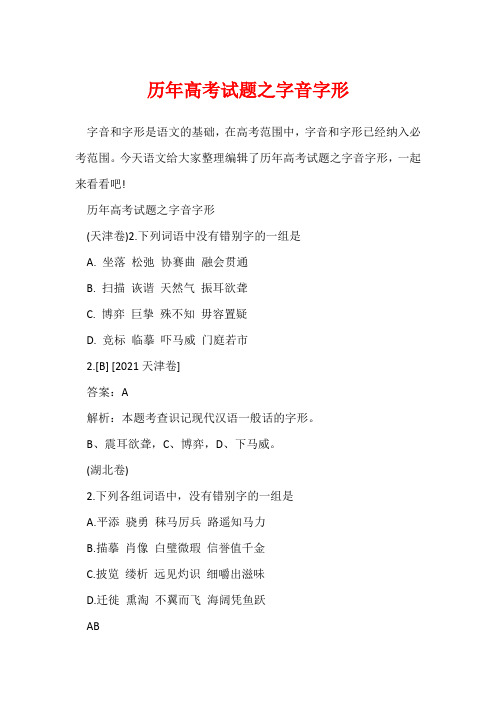 历年高考试题之字音字形

字音和字形是语文的基础，在高考范围中，字音和字形已经纳入必考范围。今天语文给大家整理编辑了历年高考试题之字音字形，一起来看看吧!

历年高考试题之字音字形

(天津卷)2.下列词语中没有错别字的一组是

A. 坐落 松弛 协赛曲 融会贯通

B. 扫描 诙谐 天然气 振耳欲聋

C. 博弈 巨擘 殊不知 毋容置疑

D. 竞标 临摹 吓马威 门庭若市

2.[B] [2021 天津卷]

答案：A

解析：本题考查识记现代汉语一般话的字形。

B、震耳欲聋，C、博弈，D、下马威。

(湖北卷)

2.下列各组词语中，没有错别字的一组是

A.平添 骁勇 秣马厉兵 路遥知马力

B.描摹 肖像 白璧微瑕 信誉值千金

C.披览 缕析 远见灼识 细嚼出滋味

D.迁徙 熏淘 不翼而飞 海阔凭鱼跃

AB